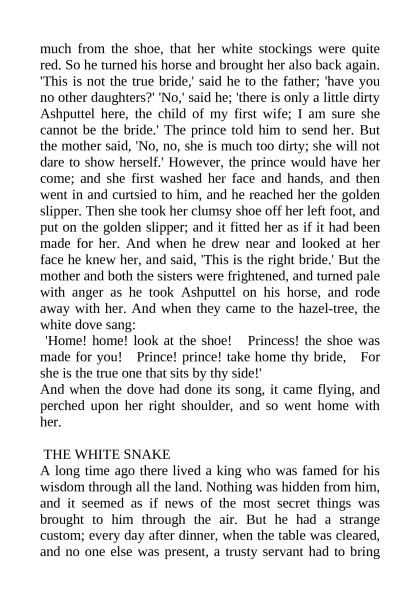 much from the shoe, that her white stockings were quite red. So he turned his horse and brought her also back again. 'This is not the true bride,' said he to the father; 'have you no other daughters?' 'No,' said he; 'there is only a little dirty Ashputtel here, the child of my first wife; I am sure she cannot be the bride.' The prince told him to send her. But the mother said, 'No, no, she is much too dirty; she will not dare to show herself.' However, the prince would have her come; and she first washed her face and hands, and then went in and curtsied to him, and he reached her the golden slipper. Then she took her clumsy shoe off her left foot, and put on the golden slipper; and it fitted her as if it had been made for her. And when he drew near and looked at her face he knew her, and said, 'This is the right bride.' But the mother and both the sisters were frightened, and turned pale with anger as he took Ashputtel on his horse, and rode away with her. And when they came to the hazel-tree, the white dove sang:

'Home! home! look at the shoe! Princess! the shoe was made for you! Prince! prince! take home thy bride, For she is the true one that sits by thy side!'

And when the dove had done its song, it came flying, and perched upon her right shoulder, and so went home with her.

THE WHITE SNAKE

A long time ago there lived a king who was famed for his wisdom through all the land. Nothing was hidden from him, and it seemed as if news of the most secret things was brought to him through the air. But he had a strange custom; every day after dinner, when the table was cleared, and no one else was present, a trusty servant had to bring